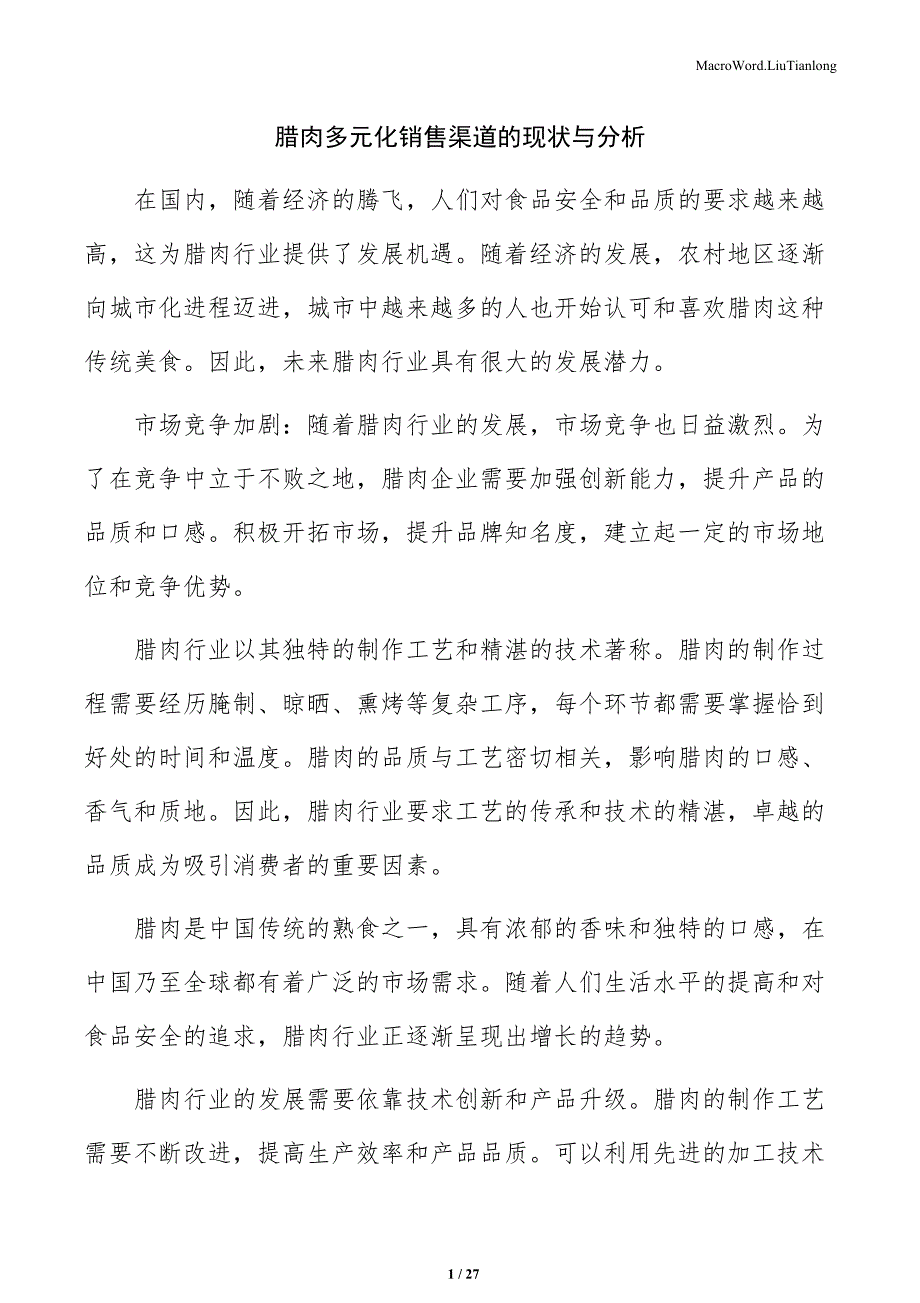 MacroWord.LiuTianlong

腊肉多元化销售渠道的现状与分析

在国内，随着经济的腾飞，人们对食品安全和品质的要求越来越高，这为腊肉行业提供了发展机遇。随着经济的发展，农村地区逐渐向城市化进程迈进，城市中越来越多的人也开始认可和喜欢腊肉这种传统美食。因此，未来腊肉行业具有很大的发展潜力。

市场竞争加剧：随着腊肉行业的发展，市场竞争也日益激烈。为了在竞争中立于不败之地，腊肉企业需要加强创新能力，提升产品的品质和口感。积极开拓市场，提升品牌知名度，建立起一定的市场地位和竞争优势。

腊肉行业以其独特的制作工艺和精湛的技术著称。腊肉的制作过程需要经历腌制、晾晒、熏烤等复杂工序，每个环节都需要掌握恰到好处的时间和温度。腊肉的品质与工艺密切相关，影响腊肉的口感、香气和质地。因此，腊肉行业要求工艺的传承和技术的精湛，卓越的品质成为吸引消费者的重要因素。

腊肉是中国传统的熟食之一，具有浓郁的香味和独特的口感，在中国乃至全球都有着广泛的市场需求。随着人们生活水平的提高和对食品安全的追求，腊肉行业正逐渐呈现出增长的趋势。

腊肉行业的发展需要依靠技术创新和产品升级。腊肉的制作工艺需要不断改进，提高生产效率和产品品质。可以利用先进的加工技术

1 / 27